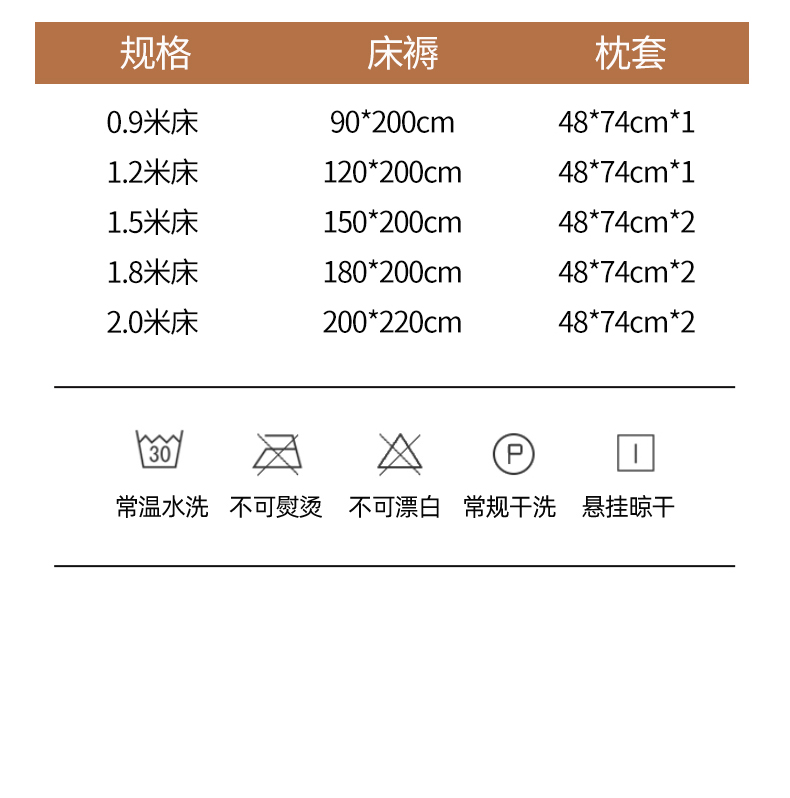 | 规格 | 床褥 | 枕套 |
|---|---|---|
| 0.9米床 | 90*200cm | 48*74cm*1 |
| 1.2米床 | 120*200cm | 48*74cm*1 |
| 1.5米床 | 150*200cm | 48*74cm*2 |
| 1.8米床 | 180*200cm | 48*74cm*2 |
| 2.0米床 | 200*220cm | 48*74cm*2 |

30

P

常温水洗 不可熨烫 不可漂白 常规干洗 悬挂晾干